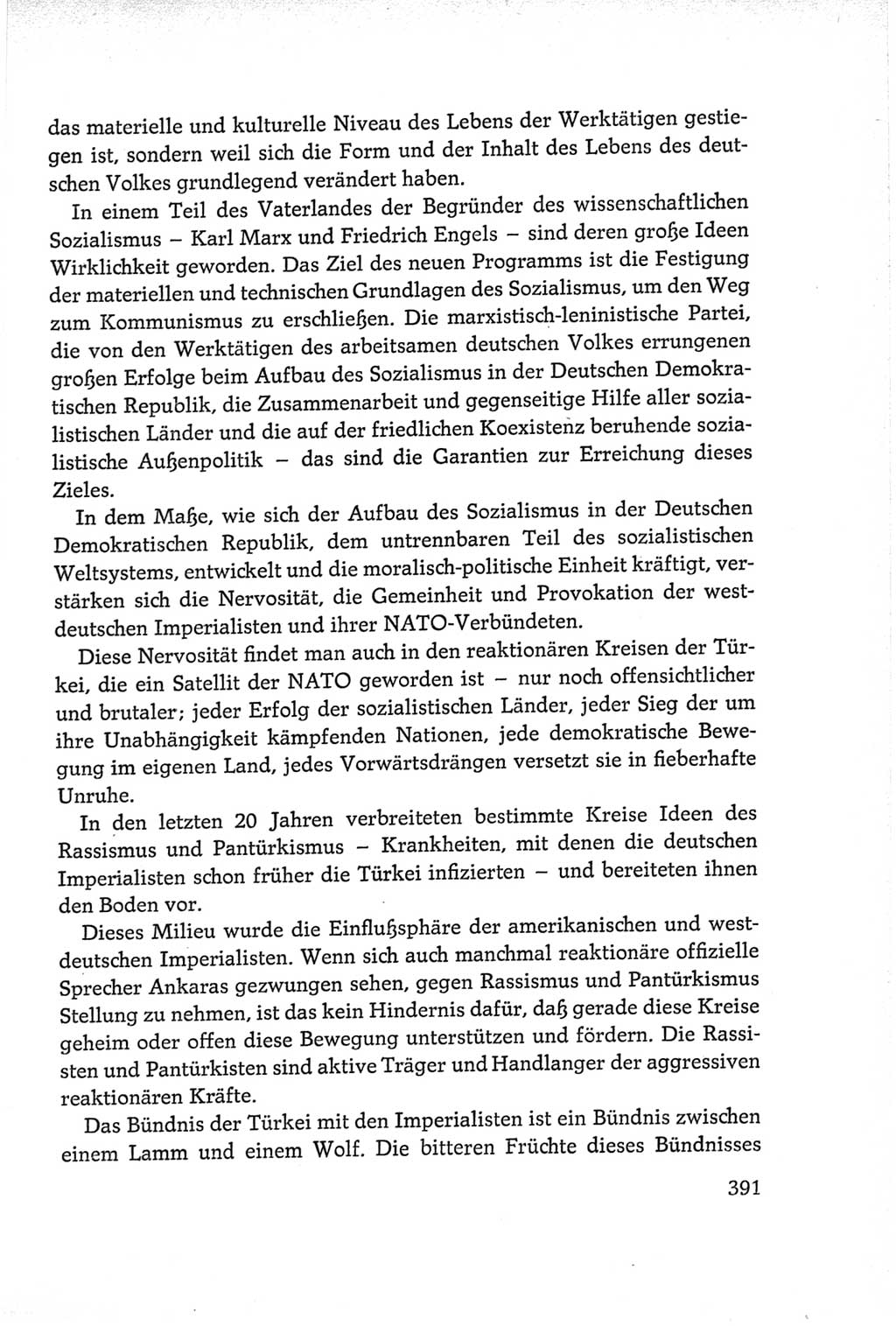 das materielle und kulturelle Niveau des Lebens der Werktätigen gestiegen ist, sondern weil sich die Form und der Inhalt des Lebens des deutschen Volkes grundlegend verändert haben.

In einem Teil des Vaterlandes der Begründer des wissenschaftlichen Sozialismus – Karl Marx und Friedrich Engels – sind deren große Ideen Wirklichkeit geworden. Das Ziel des neuen Programms ist die Festigung der materiellen und technischen Grundlagen des Sozialismus, um den Weg zum Kommunismus zu erschließen. Die marxistisch-leninistische Partei, die von den Werktätigen des arbeitsamen deutschen Volkes errungenen großen Erfolge beim Aufbau des Sozialismus in der Deutschen Demokratischen Republik, die Zusammenarbeit und gegenseitige Hilfe aller sozialistischen Länder und die auf der friedlichen Koexistenz beruhende sozialistische Außenpolitik – das sind die Garantien zur Erreichung dieses Zieles.

In dem Maße, wie sich der Aufbau des Sozialismus in der Deutschen Demokratischen Republik, dem untrennbaren Teil des sozialistischen Weltsystems, entwickelt und die moralisch-politische Einheit kräftigt, verstärken sich die Nervosität, die Gemeinheit und Provokation der westdeutschen Imperialisten und ihrer NATO-Verbündeten.

Diese Nervosität findet man auch in den reaktionären Kreisen der Türkei, die ein Satellit der NATO geworden ist – nur noch offensichtlicher und brutaler; jeder Erfolg der sozialistischen Länder, jeder Sieg der um ihre Unabhängigkeit kämpfenden Nationen, jede demokratische Bewegung im eigenen Land, jedes Vorwärtsdrängen versetzt sie in fieberhafte Unruhe.

In den letzten 20 Jahren verbreiteten bestimmte Kreise Ideen des Rassismus und Pantürkismus – Krankheiten, mit denen die deutschen Imperialisten schon früher die Türkei infizierten – und bereiteten ihnen den Boden vor.

Dieses Milieu wurde die Einflußsphäre der amerikanischen und westdeutschen Imperialisten. Wenn sich auch manchmal reaktionäre offizielle Sprecher Ankaras gezwungen sehen, gegen Rassismus und Pantürkismus Stellung zu nehmen, ist das kein Hindernis dafür, daß gerade diese Kreise geheim oder offen diese Bewegung unterstützen und fördern. Die Rassisten und Pantürkisten sind aktive Träger und Handlanger der aggressiven reaktionären Kräfte.

Das Bündnis der Türkei mit den Imperialisten ist ein Bündnis zwischen einem Lamm und einem Wolf. Die bitteren Früchte dieses Bündnisses

391